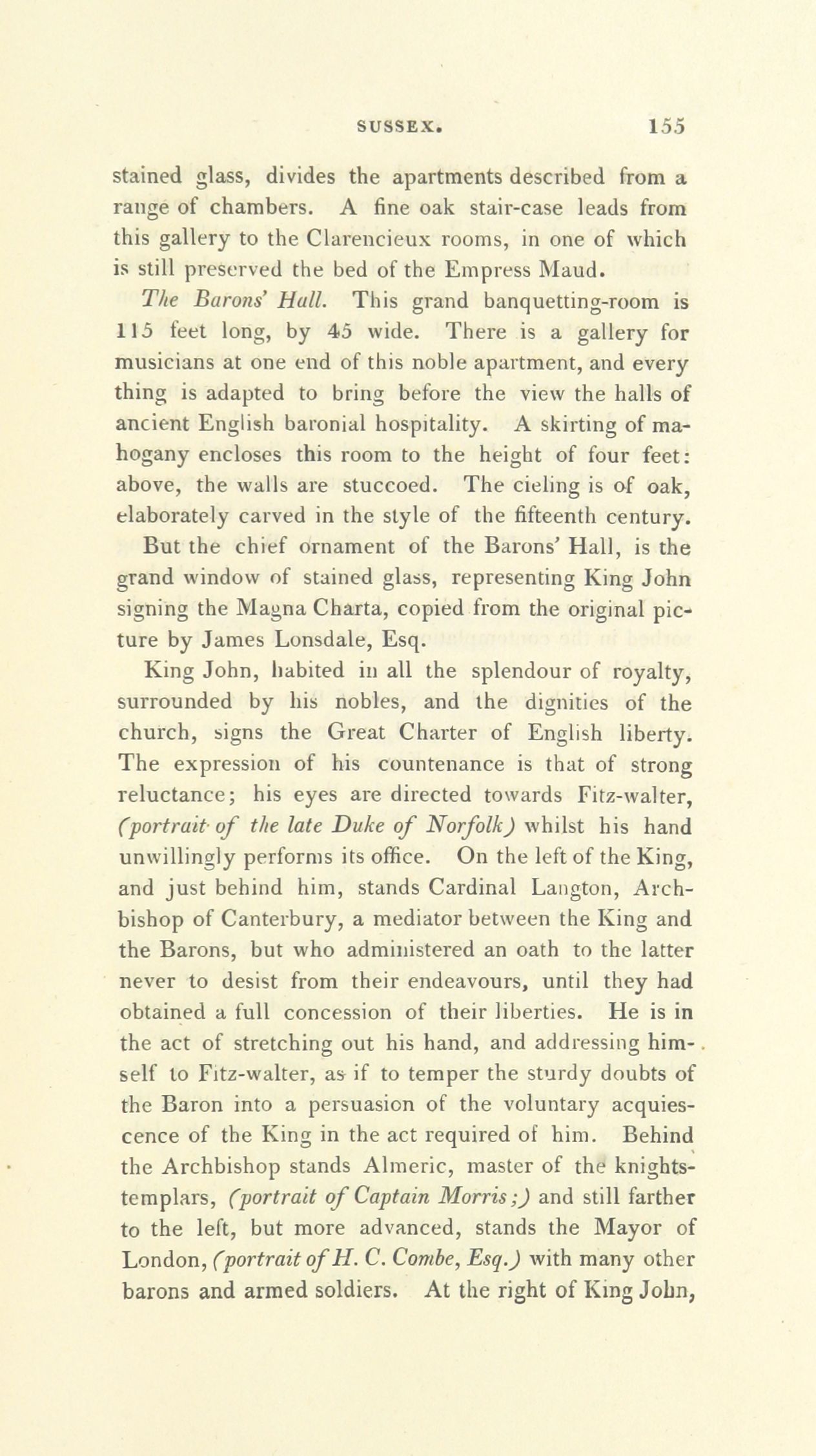 SUSSEX. 155

stained glass, divides the apartments described from a range of chambers. A fine oak stair-case leads from this gallery to the Clarencieux rooms, in one of which is still preserved the bed of the Empress Maud.

The Barons' Hall. This grand banquetting-room is 115 feet long, by 45 wide. There is a gallery for musicians at one end of this noble apartment, and every thing is adapted to bring before the view the halls of ancient English baronial hospitality. A skirting of mahogany encloses this room to the height of four feet: above, the walls are stuccoed. The cieling is of oak, elaborately carved in the style of the fifteenth century.

But the chief ornament of the Barons' Hall, is the grand window of stained glass, representing King John signing the Magna Charta, copied from the original picture by James Lonsdale, Esq.

King John, habited in all the splendour of royalty, surrounded by his nobles, and the dignities of the church, signs the Great Charter of English liberty. The expression of his countenance is that of strong reluctance; his eyes are directed towards Fitz-walter, (portrait of the late Duke of Norfolk) whilst his hand unwillingly performs its office. On the left of the King, and just behind him, stands Cardinal Langton, Archbishop of Canterbury, a mediator between the King and the Barons, but who administered an oath to the latter never to desist from their endeavours, until they had obtained a full concession of their liberties. He is in the act of stretching out his hand, and addressing himself to Fitz-walter, as if to temper the sturdy doubts of the Baron into a persuasion of the voluntary acquiescence of the King in the act required of him. Behind the Archbishop stands Almeric, master of the knights-templars, (portrait of Captain Morris;) and still farther to the left, but more advanced, stands the Mayor of London, (portrait of H. C. Combe, Esq.) with many other barons and armed soldiers. At the right of King John,